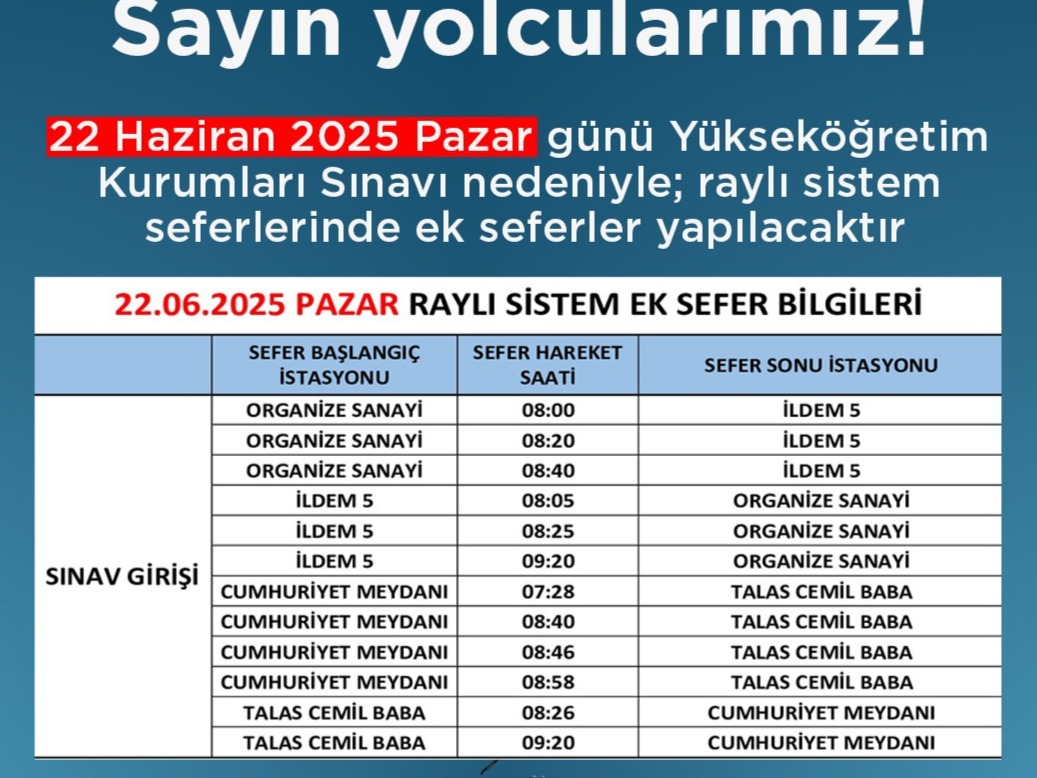 Sayın yolcularımız!

22 Haziran 2025 Pazar günü Yükseköğretim Kurumları Sınavı nedeniyle; raylı sistem seferlerinde ek seferler yapılacaktır

22.06.2025 PAZAR RAYLI SİSTEM EK SEFER BİLGİLERİ

| | SEFER BAŞLANGIÇ İSTASYONU | SEFER HAREKET SAATİ | SEFER SONU İSTASYONU |
|---|---|---|---|
| SINAV GİRİŞİ | ORGANİZE SANAYİ | 08:00 | İLDEM 5 |
| | ORGANİZE SANAYİ | 08:20 | İLDEM 5 |
| | ORGANİZE SANAYİ | 08:40 | İLDEM 5 |
| | İLDEM 5 | 08:05 | ORGANİZE SANAYİ |
| | İLDEM 5 | 08:25 | ORGANİZE SANAYİ |
| | İLDEM 5 | 09:20 | ORGANİZE SANAYİ |
| | CUMHURİYET MEYDANI | 07:28 | TALAS CEMİL BABA |
| | CUMHURİYET MEYDANI | 08:40 | TALAS CEMİL BABA |
| | CUMHURİYET MEYDANI | 08:46 | TALAS CEMİL BABA |
| | CUMHURİYET MEYDANI | 08:58 | TALAS CEMİL BABA |
| | TALAS CEMİL BABA | 08:26 | CUMHURİYET MEYDANI |
| | TALAS CEMİL BABA | 09:20 | CUMHURİYET MEYDANI |